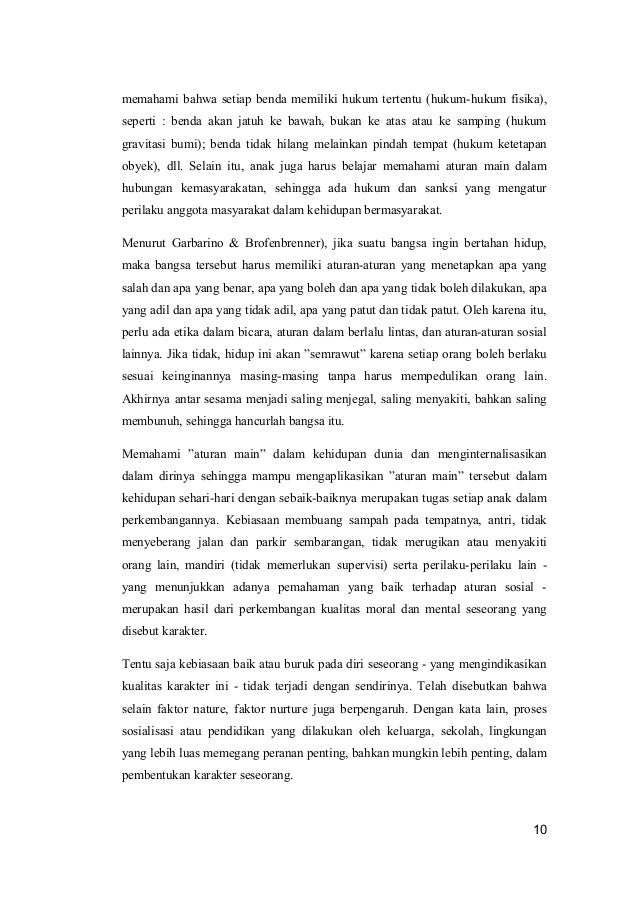 memahami bahwa setiap benda memiliki hukum tertentu (hukum-hukum fisika), seperti : benda akan jatuh ke bawah, bukan ke atas atau ke samping (hukum gravitasi bumi); benda tidak hilang melainkan pindah tempat (hukum ketetapan obyek), dll. Selain itu, anak juga harus belajar memahami aturan main dalam hubungan kemasyarakatan, sehingga ada hukum dan sanksi yang mengatur perilaku anggota masyarakat dalam kehidupan bermasyarakat.

Menurut Garbarino & Brofenbrenner), jika suatu bangsa ingin bertahan hidup, maka bangsa tersebut harus memiliki aturan-aturan yang menetapkan apa yang salah dan apa yang benar, apa yang boleh dan apa yang tidak boleh dilakukan, apa yang adil dan apa yang tidak adil, apa yang patut dan tidak patut. Oleh karena itu, perlu ada etika dalam bicara, aturan dalam berlalu lintas, dan aturan-aturan sosial lainnya. Jika tidak, hidup ini akan ”semrawut” karena setiap orang boleh berlaku sesuai keinginannya masing-masing tanpa harus mempedulikan orang lain. Akhirnya antar sesama menjadi saling menjegal, saling menyakiti, bahkan saling membunuh, sehingga hancurlah bangsa itu.

Memahami ”aturan main” dalam kehidupan dunia dan menginternalisasikan dalam dirinya sehingga mampu mengaplikasikan ”aturan main” tersebut dalam kehidupan sehari-hari dengan sebaik-baiknya merupakan tugas setiap anak dalam perkembangannya. Kebiasaan membuang sampah pada tempatnya, antri, tidak menyeberang jalan dan parkir sembarangan, tidak merugikan atau menyakiti orang lain, mandiri (tidak memerlukan supervisi) serta perilaku-perilaku lain - yang menunjukkan adanya pemahaman yang baik terhadap aturan sosial - merupakan hasil dari perkembangan kualitas moral dan mental seseorang yang disebut karakter.

Tentu saja kebiasaan baik atau buruk pada diri seseorang - yang mengindikasikan kualitas karakter ini - tidak terjadi dengan sendirinya. Telah disebutkan bahwa selain faktor nature, faktor nurture juga berpengaruh. Dengan kata lain, proses sosialisasi atau pendidikan yang dilakukan oleh keluarga, sekolah, lingkungan yang lebih luas memegang peranan penting, bahkan mungkin lebih penting, dalam pembentukan karakter seseorang.

10